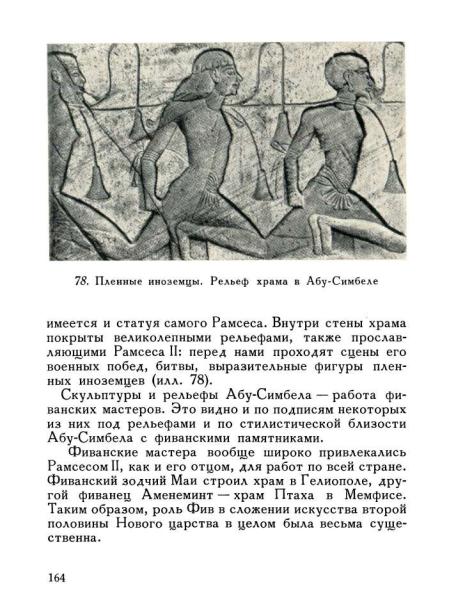 78. Пленные иноземцы. Рельеф храма в Абу-Симбеле

имеется и статуя самого Рамсеса. Внутри стены храма покрыты великолепными рельефами, также прославляющими Рамсеса II: перед нами проходят сцены его военных побед, битвы, выразительные фигуры пленных иноземцев (илл. 78).

Скульптуры и рельефы Абу-Симбела — работа фиванских мастеров. Это видно и по подписям некоторых из них под рельефами и по стилистической близости Абу-Симбела с фиванскими памятниками.

Фиванские мастера вообще широко привлекались Рамсесом II, как и его отцом, для работ по всей стране. Фиванский зодчий Маи строил храм в Гелиополе, другой фиванец Аменеминт — храм Птаха в Мемфисе. Таким образом, роль Фив в сложении искусства второй половины Нового царства в целом была весьма существенна.

164